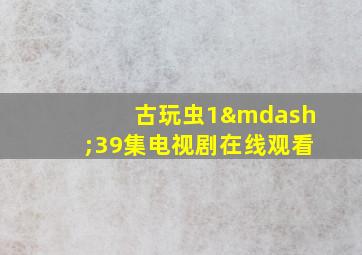 古玩虫1&mdash;39集电视剧在线观看